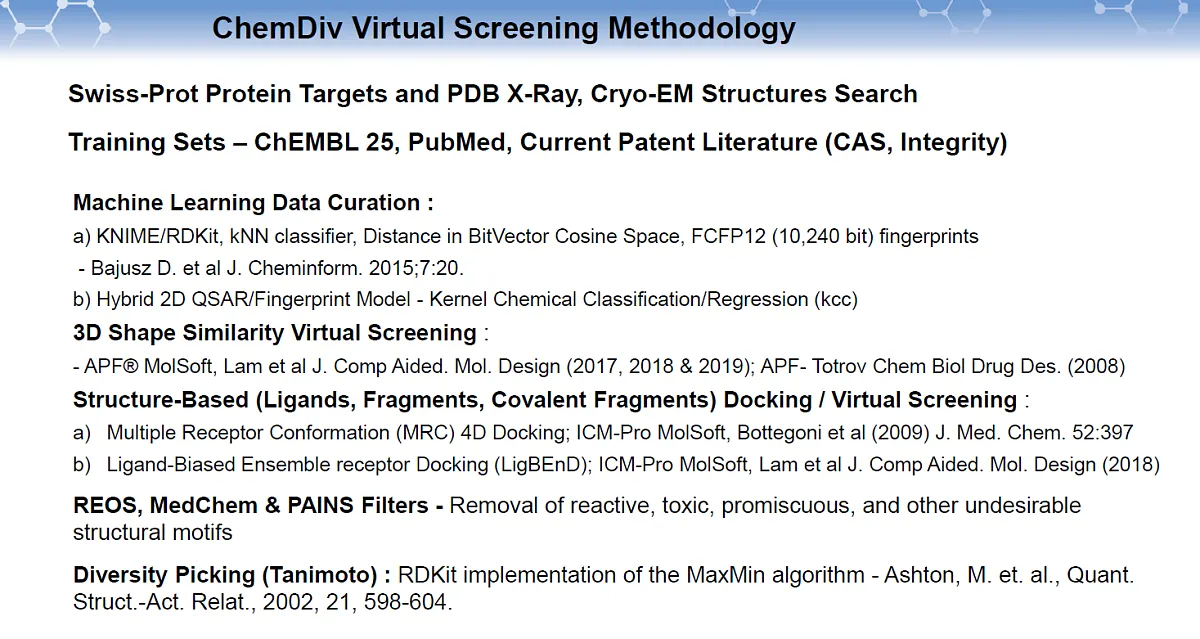 ChemDiv Virtual Screening Methodology

Swiss-Prot Protein Targets and PDB X-Ray, Cryo-EM Structures Search

Training Sets – ChEMBL 25, PubMed, Current Patent Literature (CAS, Integrity)

Machine Learning Data Curation :
a) KNIME/RDKit, kNN classifier, Distance in BitVector Cosine Space, FCFP12 (10,240 bit) fingerprints
- Bajusz D. et al J. Cheminform. 2015;7:20.
b) Hybrid 2D QSAR/Fingerprint Model - Kernel Chemical Classification/Regression (kcc)

3D Shape Similarity Virtual Screening :
- APF® MolSoft, Lam et al J. Comp Aided. Mol. Design (2017, 2018 & 2019); APF- Totrov Chem Biol Drug Des. (2008)

Structure-Based (Ligands, Fragments, Covalent Fragments) Docking / Virtual Screening :
a) Multiple Receptor Conformation (MRC) 4D Docking; ICM-Pro MolSoft, Bottegoni et al (2009) J. Med. Chem. 52:397
b) Ligand-Biased Ensemble receptor Docking (LigBEnD); ICM-Pro MolSoft, Lam et al J. Comp Aided. Mol. Design (2018)

REOS, MedChem & PAINS Filters - Removal of reactive, toxic, promiscuous, and other undesirable structural motifs

Diversity Picking (Tanimoto) : RDKit implementation of the MaxMin algorithm - Ashton, M. et. al., Quant. Struct.-Act. Relat., 2002, 21, 598-604.